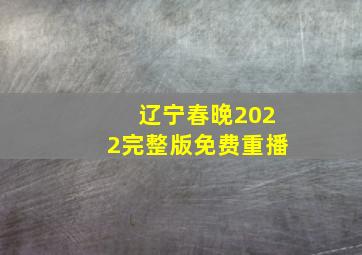 辽宁春晚2022完整版免费重播